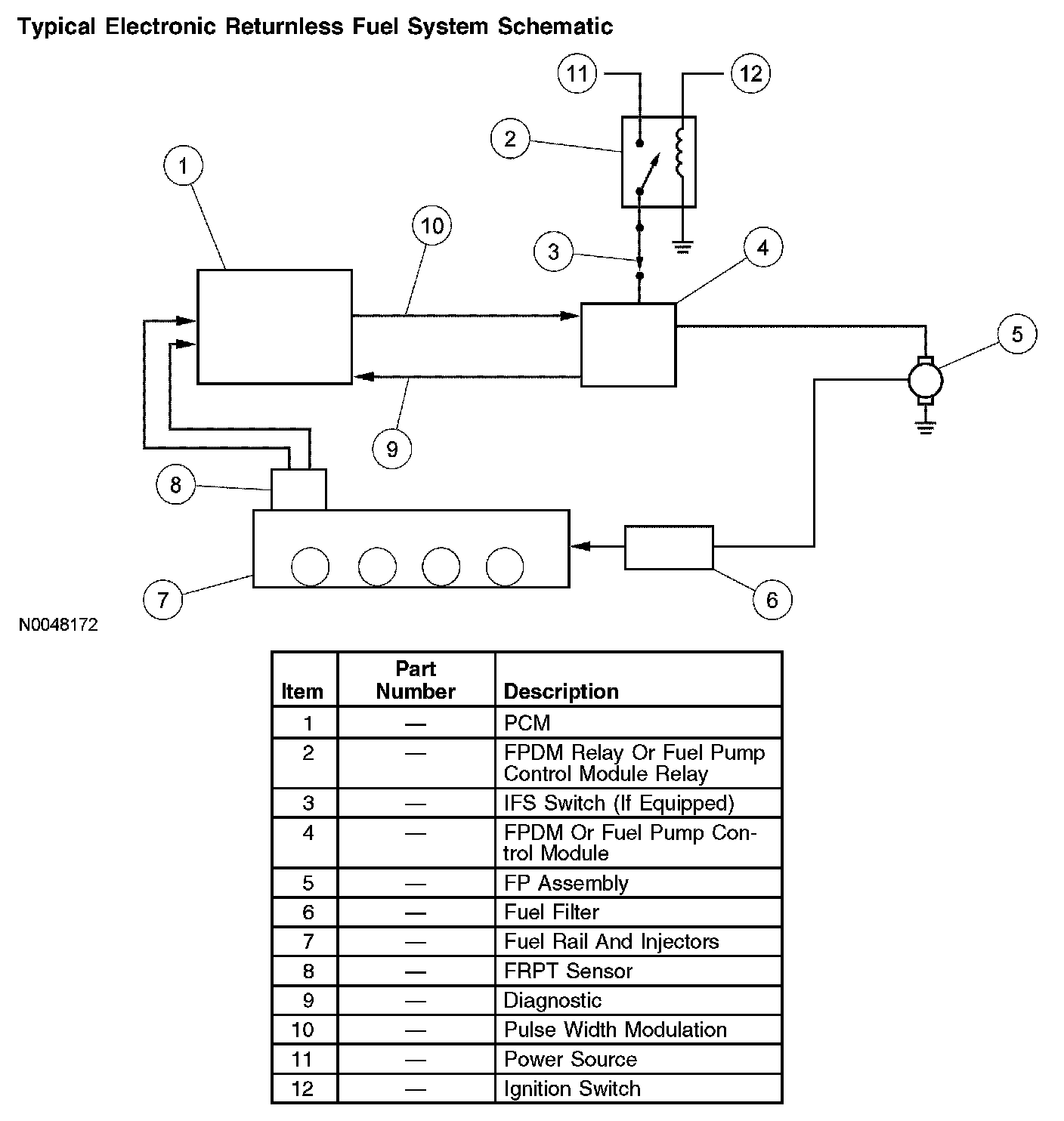 Typical Electronic Returnless Fuel System Schematic

11
12
2
1
10
3
4
5
9
8
7
6

N0048172

| Item | Part Number | Description |
|---|---|---|
| 1 | — | PCM |
| 2 | — | FPDM Relay Or Fuel Pump Control Module Relay |
| 3 | — | IFS Switch (If Equipped) |
| 4 | — | FPDM Or Fuel Pump Control Module |
| 5 | — | FP Assembly |
| 6 | — | Fuel Filter |
| 7 | — | Fuel Rail And Injectors |
| 8 | — | FRPT Sensor |
| 9 | — | Diagnostic |
| 10 | — | Pulse Width Modulation |
| 11 | — | Power Source |
| 12 | — | Ignition Switch |